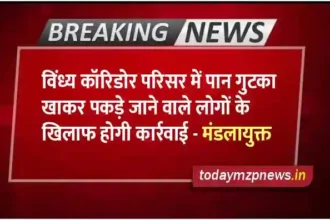 BREAKING NEWS

विंध्य कॉरिडोर परिसर में पान गुटका खाकर पकड़े जाने वाले लोगों के खिलाफ होगी कार्रवाई - मंडलायुक्त

todaymzpnews.in